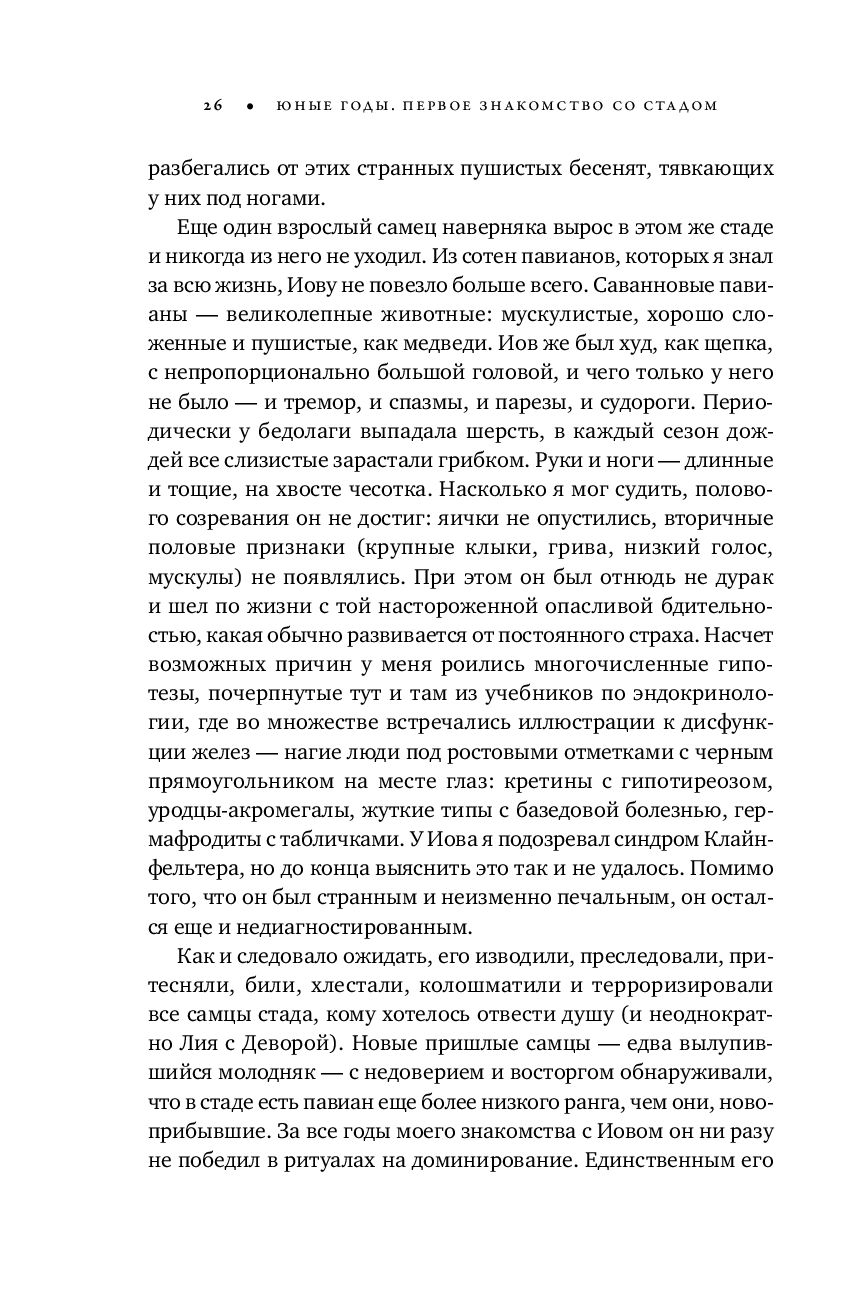 26 • ЮНЫЕ ГОДЫ. ПЕРВОЕ ЗНАКОМСТВО СО СТАДОМ

разбегались от этих странных пушистых бесенят, тявкающих у них под ногами.

Еще один взрослый самец наверняка вырос в этом же стаде и никогда из него не уходил. Из сотен павианов, которых я знал за всю жизнь, Иову не повезло больше всего. Саванновые павианы — великолепные животные: мускулистые, хорошо сложенные и пушистые, как медведи. Иов же был худ, как щепка, с непропорционально большой головой, и чего только у него не было — и тремор, и спазмы, и парезы, и судороги. Периодически у бедолаги выпадала шерсть, в каждый сезон дождей все слизистые зарастали грибком. Руки и ноги — длинные и тощие, на хвосте чесотка. Насколько я мог судить, полового созревания он не достиг: яички не опустились, вторичные половые признаки (крупные клыки, грива, низкий голос, мускулы) не появлялись. При этом он был отнюдь не дурак и шел по жизни с той настороженной опасливой бдительностью, какая обычно развивается от постоянного страха. Насчет возможных причин у меня роились многочисленные гипотезы, почерпнутые тут и там из учебников по эндокринологии, где во множестве встречались иллюстрации к дисфункции желез — нагие люди под ростовыми отметками с черным прямоугольником на месте глаз: кретины с гипотиреозом, уродцы-акромегалы, жуткие типы с базедовой болезнью, гермафродиты с табличками. У Иова я подозревал синдром Клайнфельтера, но до конца выяснить это так и не удалось. Помимо того, что он был странным и неизменно печальным, он остался еще и недиагностированным.

Как и следовало ожидать, его изводили, преследовали, притесняли, били, хлестали, колошматили и терроризировали все самцы стада, кому хотелось отвести душу (и неоднократно Лия с Деворой). Новые пришлые самцы — едва вылупившийся молодняк — с недоверием и восторгом обнаруживали, что в стаде есть павиан еще более низкого ранга, чем они, новоприбывшие. За все годы моего знакомства с Иовом он ни разу не победил в ритуалах на доминирование. Единственным его